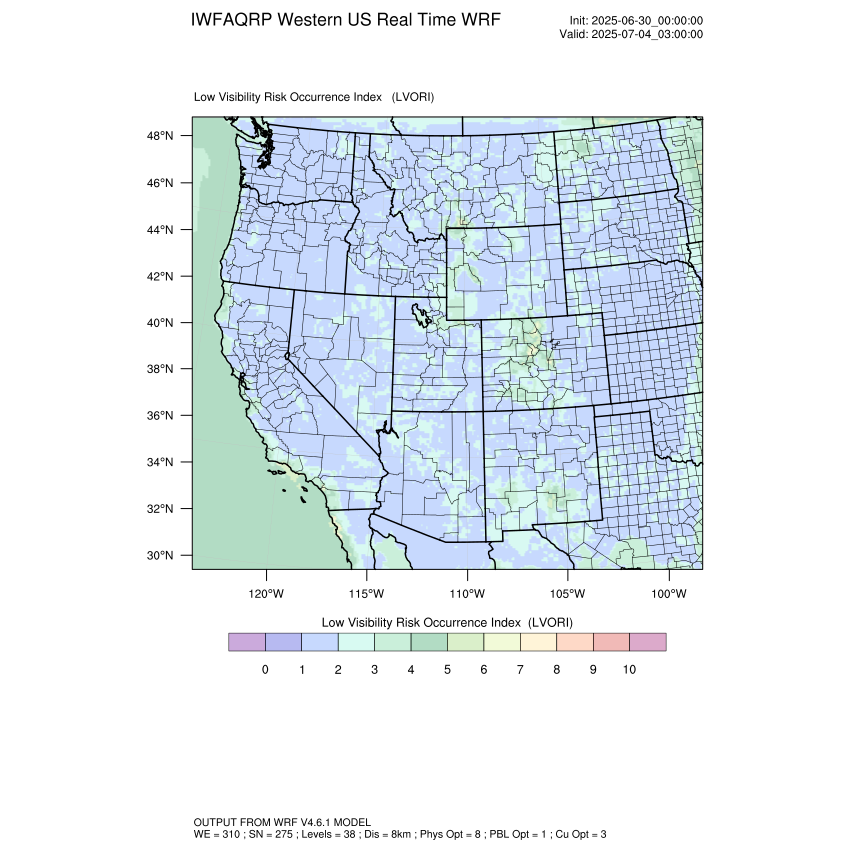 IWFAQRP Western US Real Time WRF

Init: 2025-06-30_00:00:00
Valid: 2025-07-04_03:00:00

Low Visibility Risk Occurrence Index (LVORI)

48°N
46°N
44°N
42°N
40°N
38°N
36°N
34°N
32°N
30°N

120°W 115°W 110°W 105°W 100°W

Low Visibility Risk Occurrence Index (LVORI)

0 1 2 3 4 5 6 7 8 9 10

OUTPUT FROM WRF V4.6.1 MODEL
WE = 310 ; SN = 275 ; Levels = 38 ; Dis = 8km ; Phys Opt = 8 ; PBL Opt = 1 ; Cu Opt = 3